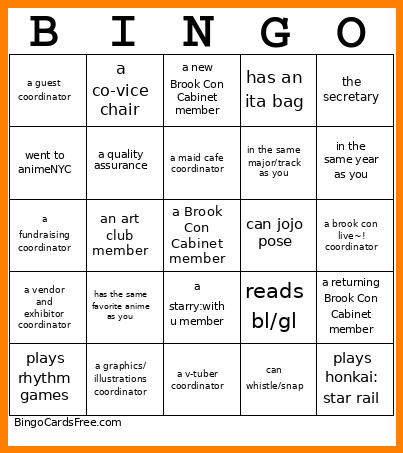 | B | I | N | G | O |
|---|---|---|---|---|
| a guest coordinator | a co-vice chair | a new Brook Con Cabinet member | has an ita bag | the secretary |
| went to animeNYC | a quality assurance | a maid cafe coordinator | in the same major/track as you | in the same year as you |
| a fundraising coordinator | an art club member | a Brook Con Cabinet member | can jojo pose | a brook con live~! coordinator |
| a vendor and exhibitor coordinator | has the same favorite anime as you | a starry:with u member | reads bl/gl | a returning Brook Con Cabinet member |
| plays rhythm games | a graphics/ illustrations coordinator | a v-tuber coordinator | can whistle/snap | plays honkai: star rail |

BingoCardsFree.com